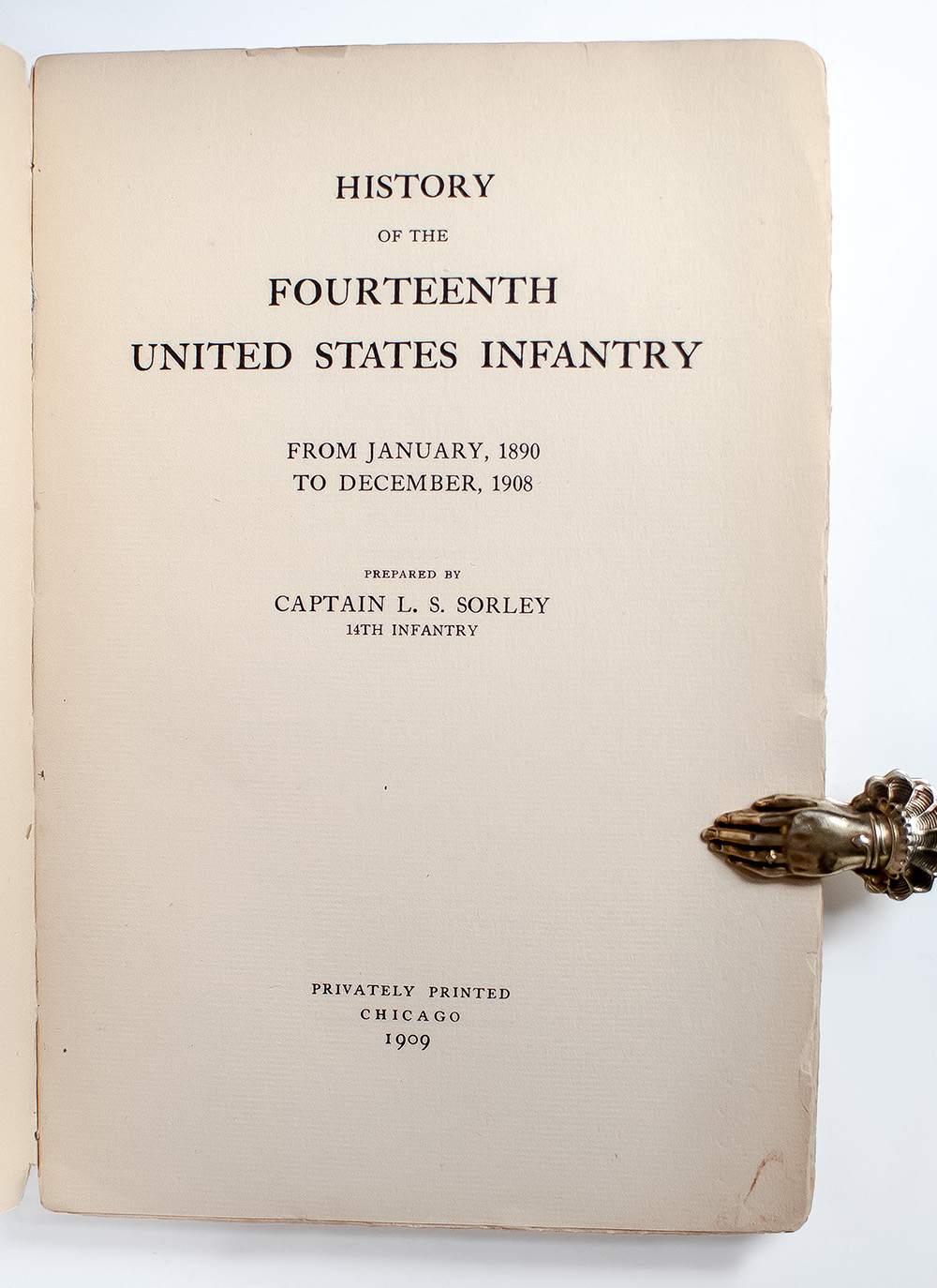 HISTORY

OF THE

FOURTEENTH
UNITED STATES INFANTRY

FROM JANUARY, 1890
TO DECEMBER, 1908

PREPARED BY

CAPTAIN L. S. SORLEY
14TH INFANTRY

PRIVATELY PRINTED
CHICAGO
1909